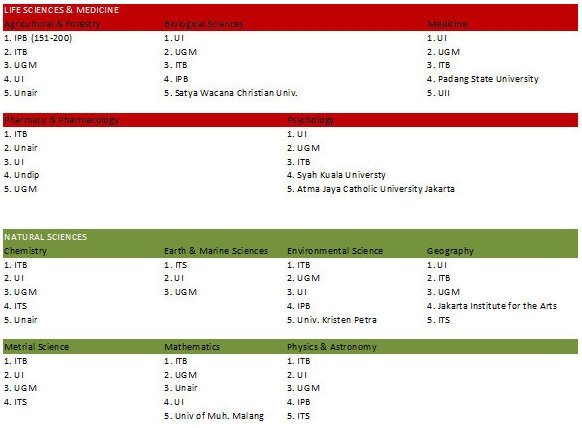 LIFE SCIENCES & MEDICINE

| Agricultural & Forestry | Biological Sciences | Medicine |
|---|---|---|
| 1. IPB (151-200) | 1. UI | 1. UI |
| 2. ITB | 2. UGM | 2. UGM |
| 3. UGM | 3. ITB | 3. ITB |
| 4. UI | 4. IPB | 4. Padang State University |
| 5. Unair | 5. Satya Wacana Christian Univ. | 5. UII |

| Pharmacy & Pharmacology | Psychology |
|---|---|
| 1. ITB | 1. UI |
| 2. Unair | 2. UGM |
| 3. UI | 3. ITB |
| 4. Undip | 4. Syah Kuala Universty |
| 5. UGM | 5. Atma Jaya Catholic University Jakarta |

NATURAL SCIENCES

| Chemistry | Earth & Marine Sciences | Environmental Science | Geography |
|---|---|---|---|
| 1. ITB | 1. ITS | 1. ITB | 1. UI |
| 2. UI | 2. UI | 2. UGM | 2. ITB |
| 3. UGM | 3. UGM | 3. UI | 3. UGM |
| 4. ITS | | 4. IPB | 4. Jakarta Institute for the Arts |
| 5. Unair | | 5. Univ. Kristen Petra | 5. ITS |

| Metrial Science | Mathematics | Physics & Astronomy |
|---|---|---|
| 1. ITB | 1. ITB | 1. ITB |
| 2. UI | 2. UGM | 2. UI |
| 3. UGM | 3. Unair | 3. UGM |
| 4. ITS | 4. UI | 4. IPB |
| | 5. Univ of Muh. Malang | 5. ITS |